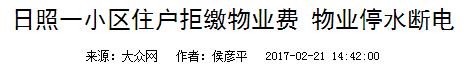 日照一小区住户拒缴物业费 物业停水断电

来源：大众网　作者：侯彦平　2017-02-21 14:42:00